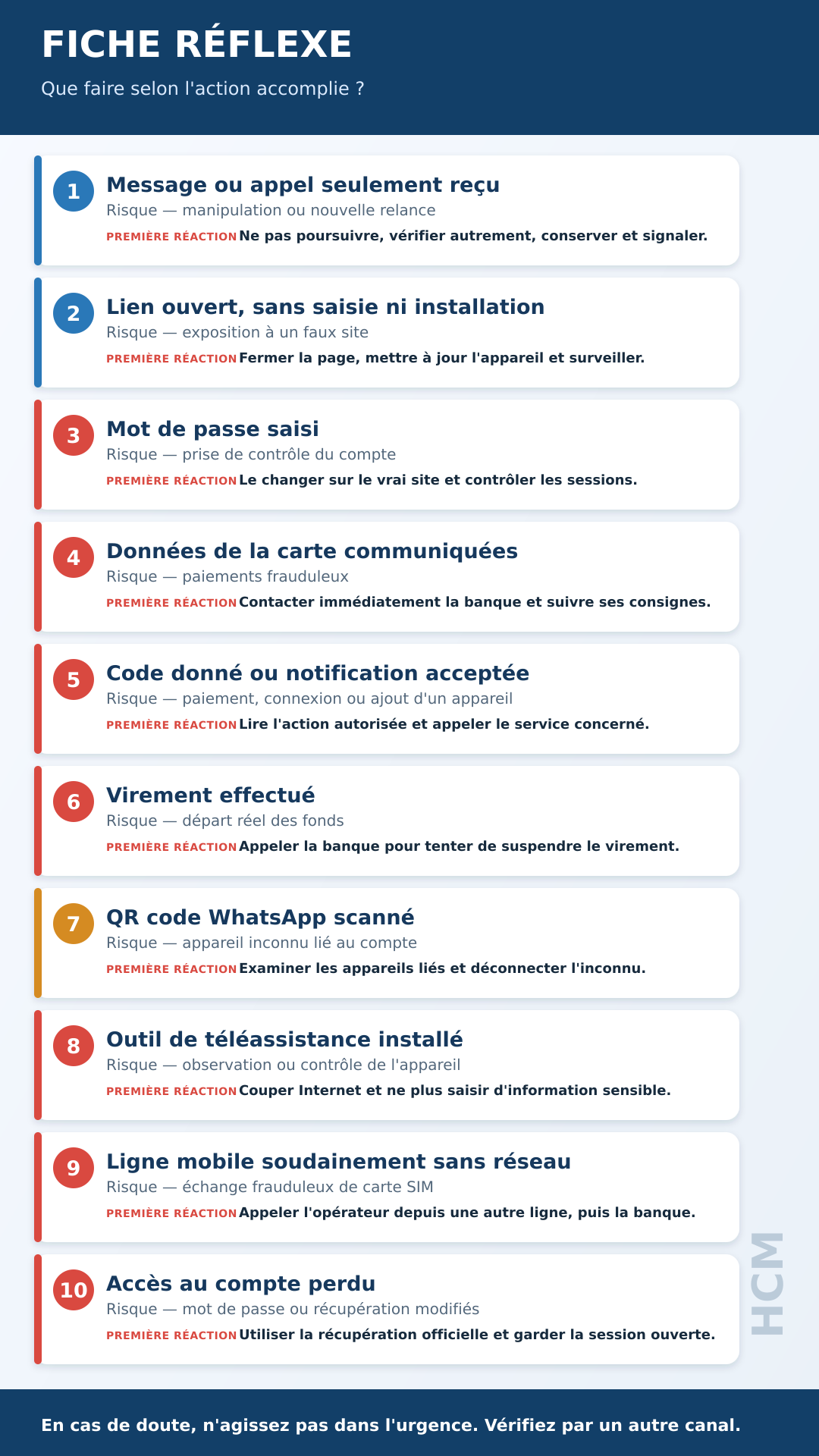 FICHE RÉFLEXE
Que faire selon l'action accomplie ?

1
Message ou appel seulement reçu
Risque — manipulation ou nouvelle relance
PREMIÈRE RÉACTION Ne pas poursuivre, vérifier autrement, conserver et signaler.

2
Lien ouvert, sans saisie ni installation
Risque — exposition à un faux site
PREMIÈRE RÉACTION Fermer la page, mettre à jour l'appareil et surveiller.

3
Mot de passe saisi
Risque — prise de contrôle du compte
PREMIÈRE RÉACTION Le changer sur le vrai site et contrôler les sessions.

4
Données de la carte communiquées
Risque — paiements frauduleux
PREMIÈRE RÉACTION Contacter immédiatement la banque et suivre ses consignes.

5
Code donné ou notification acceptée
Risque — paiement, connexion ou ajout d'un appareil
PREMIÈRE RÉACTION Lire l'action autorisée et appeler le service concerné.

6
Virement effectué
Risque — départ réel des fonds
PREMIÈRE RÉACTION Appeler la banque pour tenter de suspendre le virement.

7
QR code WhatsApp scanné
Risque — appareil inconnu lié au compte
PREMIÈRE RÉACTION Examiner les appareils liés et déconnecter l'inconnu.

8
Outil de téléassistance installé
Risque — observation ou contrôle de l'appareil
PREMIÈRE RÉACTION Couper Internet et ne plus saisir d'information sensible.

9
Ligne mobile soudainement sans réseau
Risque — échange frauduleux de carte SIM
PREMIÈRE RÉACTION Appeler l'opérateur depuis une autre ligne, puis la banque.

10
Accès au compte perdu
Risque — mot de passe ou récupération modifiés
PREMIÈRE RÉACTION Utiliser la récupération officielle et garder la session ouverte.

HCM

En cas de doute, n'agissez pas dans l'urgence. Vérifiez par un autre canal.